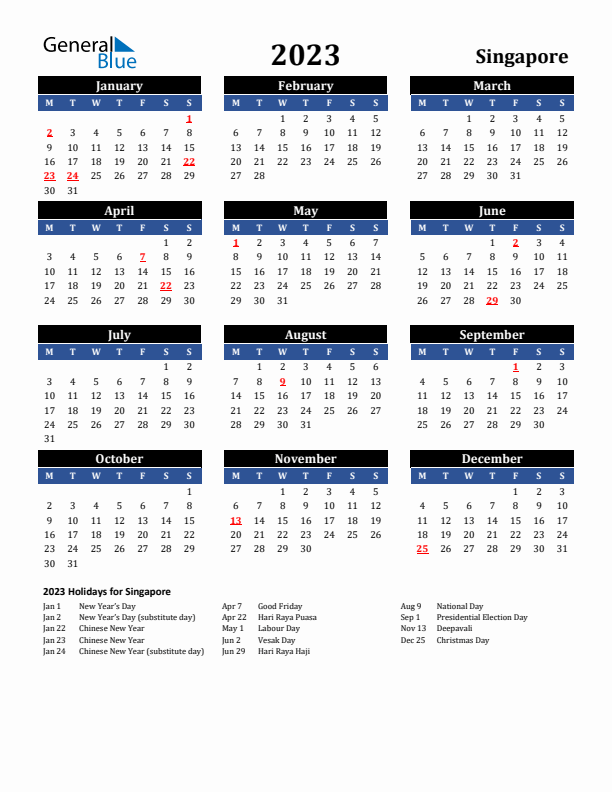 General Blue

2023

Singapore

January

| M | T | W | T | F | S | S |
|---|---|---|---|---|---|---|
| | | | | | | 1 |
| 2 | 3 | 4 | 5 | 6 | 7 | 8 |
| 9 | 10 | 11 | 12 | 13 | 14 | 15 |
| 16 | 17 | 18 | 19 | 20 | 21 | 22 |
| 23 | 24 | 25 | 26 | 27 | 28 | 29 |
| 30 | 31 | | | | | |

February

| M | T | W | T | F | S | S |
|---|---|---|---|---|---|---|
| | | 1 | 2 | 3 | 4 | 5 |
| 6 | 7 | 8 | 9 | 10 | 11 | 12 |
| 13 | 14 | 15 | 16 | 17 | 18 | 19 |
| 20 | 21 | 22 | 23 | 24 | 25 | 26 |
| 27 | 28 | | | | | |

March

| M | T | W | T | F | S | S |
|---|---|---|---|---|---|---|
| | | 1 | 2 | 3 | 4 | 5 |
| 6 | 7 | 8 | 9 | 10 | 11 | 12 |
| 13 | 14 | 15 | 16 | 17 | 18 | 19 |
| 20 | 21 | 22 | 23 | 24 | 25 | 26 |
| 27 | 28 | 29 | 30 | 31 | | |

April

| M | T | W | T | F | S | S |
|---|---|---|---|---|---|---|
| | | | | | 1 | 2 |
| 3 | 4 | 5 | 6 | 7 | 8 | 9 |
| 10 | 11 | 12 | 13 | 14 | 15 | 16 |
| 17 | 18 | 19 | 20 | 21 | 22 | 23 |
| 24 | 25 | 26 | 27 | 28 | 29 | 30 |

May

| M | T | W | T | F | S | S |
|---|---|---|---|---|---|---|
| 1 | 2 | 3 | 4 | 5 | 6 | 7 |
| 8 | 9 | 10 | 11 | 12 | 13 | 14 |
| 15 | 16 | 17 | 18 | 19 | 20 | 21 |
| 22 | 23 | 24 | 25 | 26 | 27 | 28 |
| 29 | 30 | 31 | | | | |

June

| M | T | W | T | F | S | S |
|---|---|---|---|---|---|---|
| | | | 1 | 2 | 3 | 4 |
| 5 | 6 | 7 | 8 | 9 | 10 | 11 |
| 12 | 13 | 14 | 15 | 16 | 17 | 18 |
| 19 | 20 | 21 | 22 | 23 | 24 | 25 |
| 26 | 27 | 28 | 29 | 30 | | |

July

| M | T | W | T | F | S | S |
|---|---|---|---|---|---|---|
| | | | | | 1 | 2 |
| 3 | 4 | 5 | 6 | 7 | 8 | 9 |
| 10 | 11 | 12 | 13 | 14 | 15 | 16 |
| 17 | 18 | 19 | 20 | 21 | 22 | 23 |
| 24 | 25 | 26 | 27 | 28 | 29 | 30 |
| 31 | | | | | | |

August

| M | T | W | T | F | S | S |
|---|---|---|---|---|---|---|
| | 1 | 2 | 3 | 4 | 5 | 6 |
| 7 | 8 | 9 | 10 | 11 | 12 | 13 |
| 14 | 15 | 16 | 17 | 18 | 19 | 20 |
| 21 | 22 | 23 | 24 | 25 | 26 | 27 |
| 28 | 29 | 30 | 31 | | | |

September

| M | T | W | T | F | S | S |
|---|---|---|---|---|---|---|
| | | | | 1 | 2 | 3 |
| 4 | 5 | 6 | 7 | 8 | 9 | 10 |
| 11 | 12 | 13 | 14 | 15 | 16 | 17 |
| 18 | 19 | 20 | 21 | 22 | 23 | 24 |
| 25 | 26 | 27 | 28 | 29 | 30 | |

October

| M | T | W | T | F | S | S |
|---|---|---|---|---|---|---|
| | | | | | | 1 |
| 2 | 3 | 4 | 5 | 6 | 7 | 8 |
| 9 | 10 | 11 | 12 | 13 | 14 | 15 |
| 16 | 17 | 18 | 19 | 20 | 21 | 22 |
| 23 | 24 | 25 | 26 | 27 | 28 | 29 |
| 30 | 31 | | | | | |

November

| M | T | W | T | F | S | S |
|---|---|---|---|---|---|---|
| | | 1 | 2 | 3 | 4 | 5 |
| 6 | 7 | 8 | 9 | 10 | 11 | 12 |
| 13 | 14 | 15 | 16 | 17 | 18 | 19 |
| 20 | 21 | 22 | 23 | 24 | 25 | 26 |
| 27 | 28 | 29 | 30 | | | |

December

| M | T | W | T | F | S | S |
|---|---|---|---|---|---|---|
| | | | | 1 | 2 | 3 |
| 4 | 5 | 6 | 7 | 8 | 9 | 10 |
| 11 | 12 | 13 | 14 | 15 | 16 | 17 |
| 18 | 19 | 20 | 21 | 22 | 23 | 24 |
| 25 | 26 | 27 | 28 | 29 | 30 | 31 |

2023 Holidays for Singapore

Jan 1 New Year's Day
Jan 2 New Year's Day (substitute day)
Jan 22 Chinese New Year
Jan 23 Chinese New Year
Jan 24 Chinese New Year (substitute day)

Apr 7 Good Friday
Apr 22 Hari Raya Puasa
May 1 Labour Day
Jun 2 Vesak Day
Jun 29 Hari Raya Haji

Aug 9 National Day
Sep 1 Presidential Election Day
Nov 13 Deepavali
Dec 25 Christmas Day